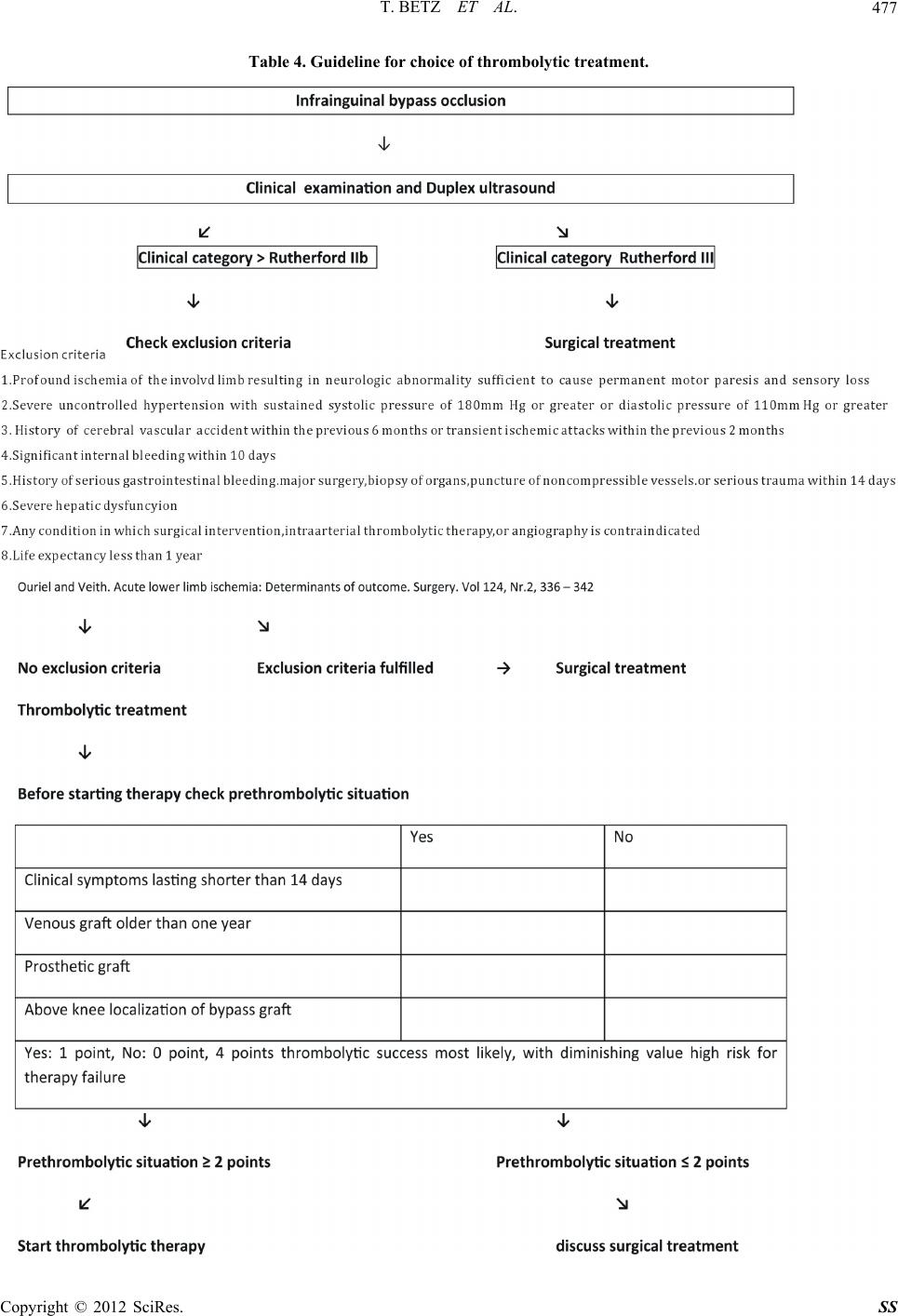 T. BETZ ET AL. 477

Table 4. Guideline for choice of thrombolytic treatment.

Infrainguinal bypass occlusion

↓

Clinical examination and Duplex ultrasound

↙ ↘

Clinical category > Rutherford IIb

Clinical category Rutherford III

↓ ↓

Check exclusion criteria

Surgical treatment

Exclusion criteria

1.Profound ischemia of the involvd limb resulting in neurologic abnormality sufficient to cause permanent motor paresis and sensory loss

2.Severe uncontrolled hypertension with sustained systolic pressure of 180mm Hg or greater or diastolic pressure of 110mm Hg or greater

3. History of cerebral vascular accident within the previous 6 months or transient ischemic attacks within the previous 2 months

4.Significant internal bleeding within 10 days

5.History of serious gastrointestinal bleeding.major surgery,biopsy of organs,puncture of noncompressible vessels.or serious trauma within 14 days

6.Severe hepatic dysfuncyion

7.Any condition in which surgical intervention,intraarterial thrombolytic therapy,or angiography is contraindicated

8.Life expectancy less than 1 year

Ouriel and Veith. Acute lower limb ischemia: Determinants of outcome. Surgery. Vol 124, Nr.2, 336 – 342

↓ ↘

No exclusion criteria

Exclusion criteria fulfilled → Surgical treatment

Thrombolytic treatment

↓

Before starting therapy check prethrombolytic situation

| | Yes | No |
|---|---|---|
| Clinical symptoms lasting shorter than 14 days | | |
| Venous graft older than one year | | |
| Prosthetic graft | | |
| Above knee localization of bypass graft | | |
| Yes: 1 point, No: 0 point, 4 points thrombolytic success most likely, with diminishing value high risk for therapy failure | | |

↓ ↓

Prethrombolytic situation ≥ 2 points

Prethrombolytic situation ≤ 2 points

↙ ↘

Start thrombolytic therapy

discuss surgical treatment

Copyright © 2012 SciRes. SS